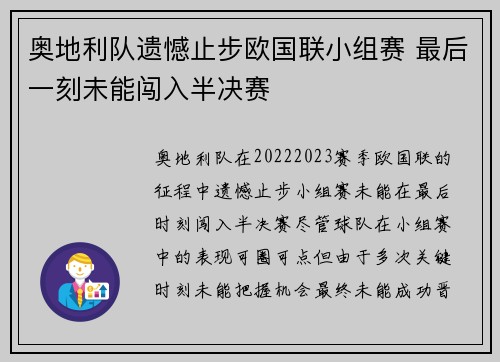 奥地利队遗憾止步欧国联小组赛 最后一刻未能闯入半决赛

奥地利队在20222023赛季欧国联的征程中遗憾止步小组赛未能在最后时刻闯入半决赛尽管球队在小组赛中的表现可圈可点但由于多次关键时刻未能把握机会最终未能成功晋